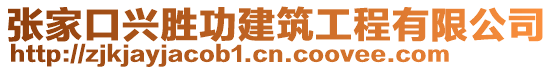 张家口兴胜功建筑工程有限公司
http://zjkjayjacob1.cn.coovee.com